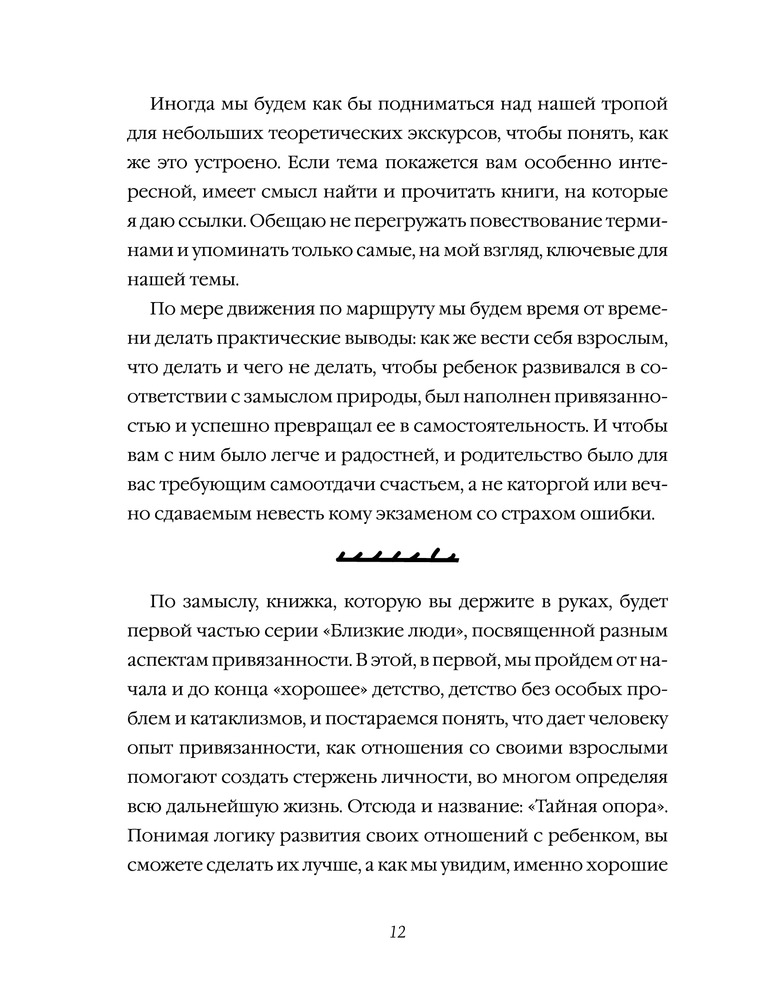 Иногда мы будем как бы подниматься над нашей тропой для небольших теоретических экскурсов, чтобы понять, как же это устроено. Если тема покажется вам особенно интересной, имеет смысл найти и прочитать книги, на которые я даю ссылки. Обещаю не перегружать повествование терминами и упоминать только самые, на мой взгляд, ключевые для нашей темы.

По мере движения по маршруту мы будем время от времени делать практические выводы: как же вести себя взрослым, что делать и чего не делать, чтобы ребенок развивался в соответствии с замыслом природы, был наполнен привязанностью и успешно превращал ее в самостоятельность. И чтобы вам с ним было легче и радостней, и родительство было для вас требующим самоотдачи счастьем, а не каторгой или вечно сдаваемым невесть кому экзаменом со страхом ошибки.

По замыслу, книжка, которую вы держите в руках, будет первой частью серии «Близкие люди», посвященной разным аспектам привязанности. В этой, в первой, мы пройдем от начала и до конца «хорошее» детство, детство без особых проблем и катаклизмов, и постараемся понять, что дает человеку опыт привязанности, как отношения со своими взрослыми помогают создать стержень личности, во многом определяя всю дальнейшую жизнь. Отсюда и название: «Тайная опора». Понимая логику развития своих отношений с ребенком, вы сможете сделать их лучше, а как мы увидим, именно хорошие

12